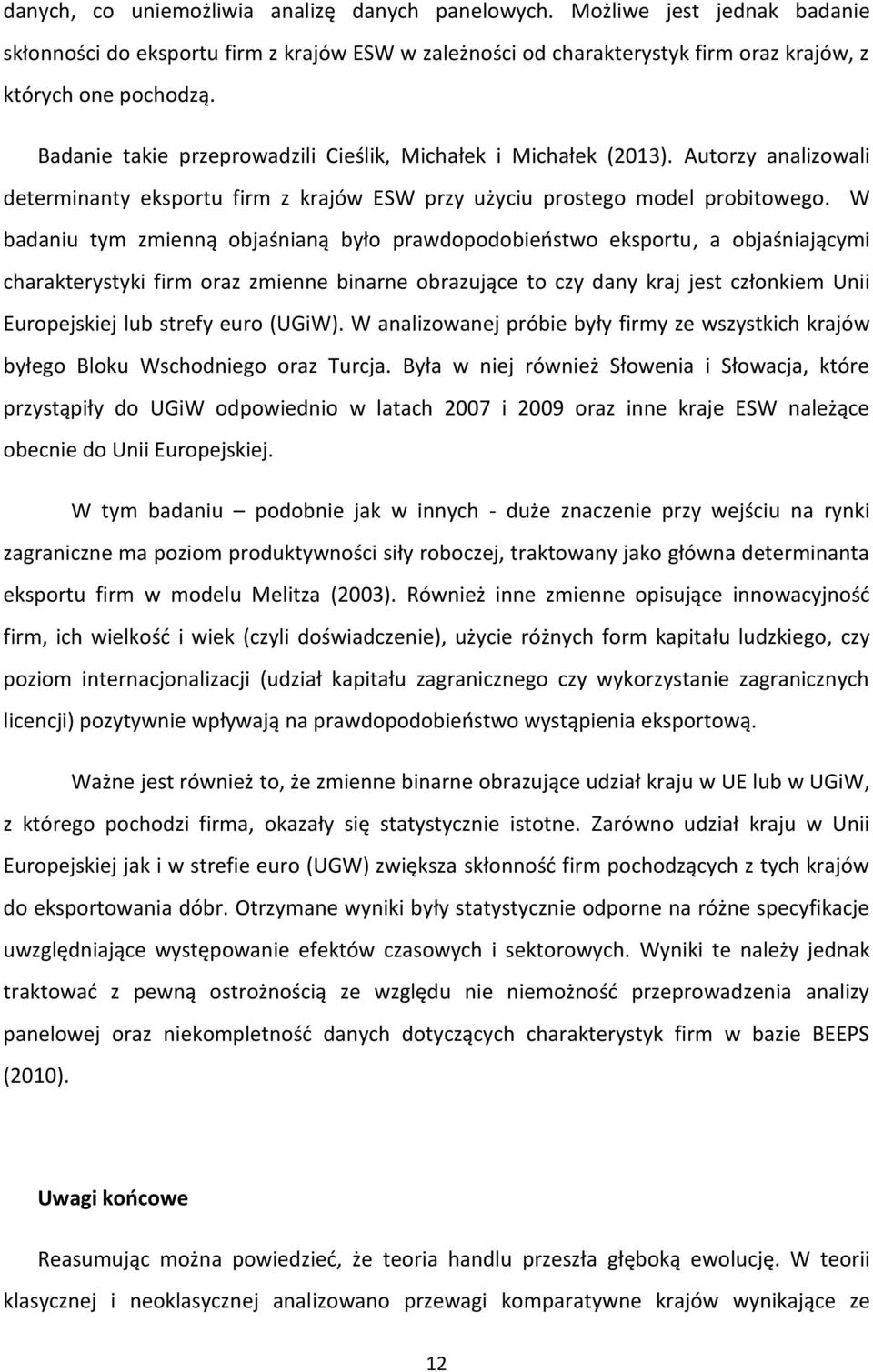 danych, co uniemożliwia analizę danych panelowych. Możliwe jest jednak badanie skłonności do eksportu firm z krajów ESW w zależności od charakterystyk firm oraz krajów, z których one pochodzą.

Badanie takie przeprowadzili Cieślik, Michałek i Michałek (2013). Autorzy analizowali determinanty eksportu firm z krajów ESW przy użyciu prostego model probitowego. W badaniu tym zmienną objaśnianą było prawdopodobieństwo eksportu, a objaśniającymi charakterystyki firm oraz zmienne binarne obrazujące to czy dany kraj jest członkiem Unii Europejskiej lub strefy euro (UGiW). W analizowanej próbie były firmy ze wszystkich krajów byłego Bloku Wschodniego oraz Turcja. Była w niej również Słowenia i Słowacja, które przystąpiły do UGiW odpowiednio w latach 2007 i 2009 oraz inne kraje ESW należące obecnie do Unii Europejskiej.

W tym badaniu – podobnie jak w innych - duże znaczenie przy wejściu na rynki zagraniczne ma poziom produktywności siły roboczej, traktowany jako główna determinanta eksportu firm w modelu Melitza (2003). Również inne zmienne opisujące innowacyjność firm, ich wielkość i wiek (czyli doświadczenie), użycie różnych form kapitału ludzkiego, czy poziom internacjonalizacji (udział kapitału zagranicznego czy wykorzystanie zagranicznych licencji) pozytywnie wpływają na prawdopodobieństwo wystąpienia eksportową.

Ważne jest również to, że zmienne binarne obrazujące udział kraju w UE lub w UGiW, z którego pochodzi firma, okazały się statystycznie istotne. Zarówno udział kraju w Unii Europejskiej jak i w strefie euro (UGW) zwiększa skłonność firm pochodzących z tych krajów do eksportowania dóbr. Otrzymane wyniki były statystycznie odporne na różne specyfikacje uwzględniające występowanie efektów czasowych i sektorowych. Wyniki te należy jednak traktować z pewną ostrożnością ze względu nie niemożność przeprowadzenia analizy panelowej oraz niekompletność danych dotyczących charakterystyk firm w bazie BEEPS (2010).

Uwagi końcowe

Reasumując można powiedzieć, że teoria handlu przeszła głęboką ewolucję. W teorii klasycznej i neoklasycznej analizowano przewagi komparatywne krajów wynikające ze

12